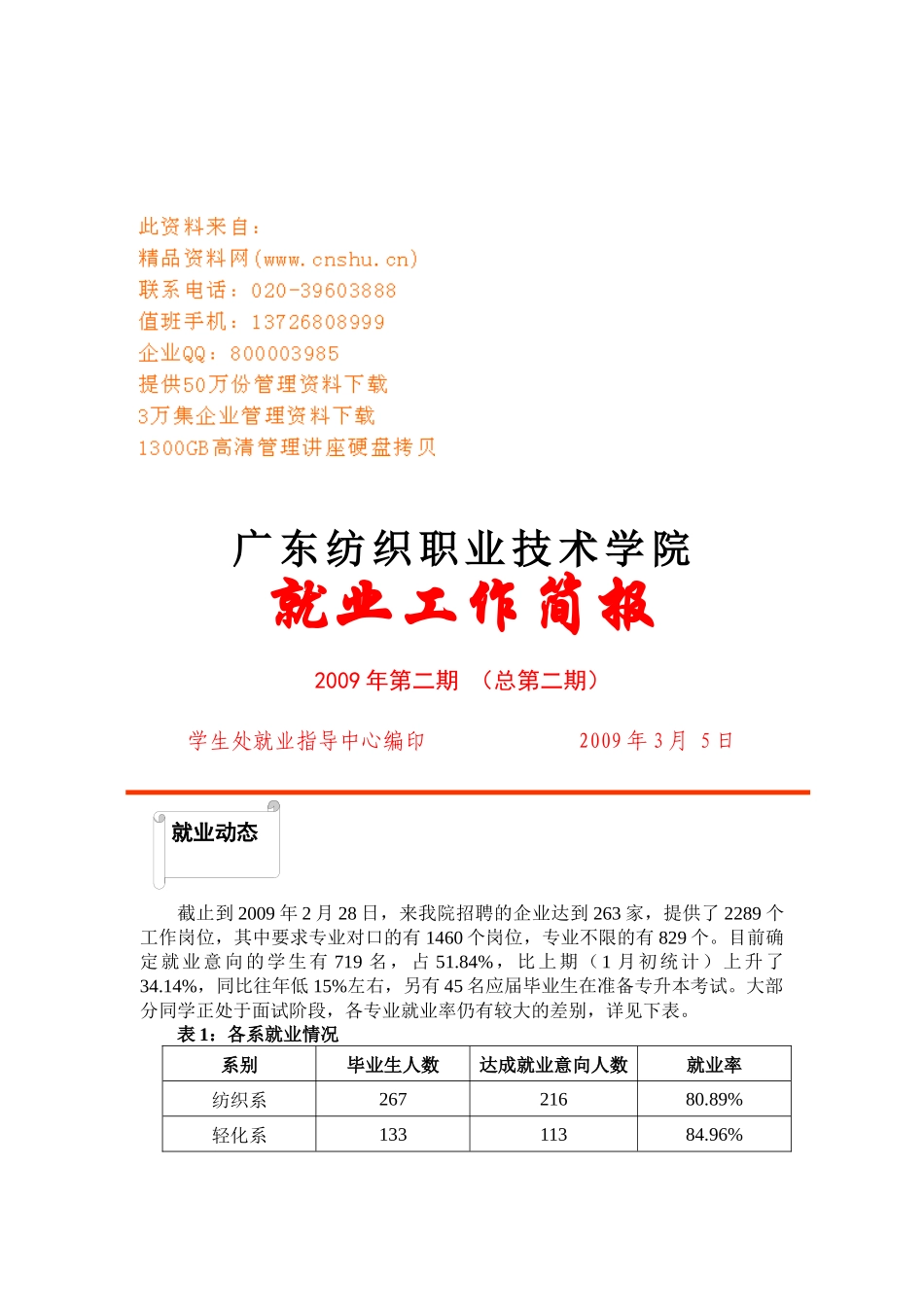 此资料来自：
精品资料网(www.cnshu.cn)
联系电话：020-39603888
值班手机：13726808999
企业QQ：800003985
提供50万份管理资料下载
3万集企业管理资料下载
1300GB高清管理讲座硬盘拷贝

广东纺织职业技术学院
就业工作简报

2009 年第二期 （总第二期）

学生处就业指导中心编印 2009 年 3 月 5 日

就业动态

截止到 2009 年 2 月 28 日，来我院招聘的企业达到 263 家，提供了 2289 个工作岗位，其中要求专业对口的有 1460 个岗位，专业不限的有 829 个。目前确定就业意向的学生有 719 名，占 51.84%，比上期（1 月初统计）上升了 34.14%，同比往年低 15%左右，另有 45 名应届毕业生在准备专升本考试。大部分同学正处于面试阶段，各专业就业率仍有较大的差别，详见下表。

表 1：各系就业情况

| 系别 | 毕业生人数 | 达成就业意向人数 | 就业率 |
|---|---|---|---|
| 纺织系 | 267 | 216 | 80.89% |
| 轻化系 | 133 | 113 | 84.96% |